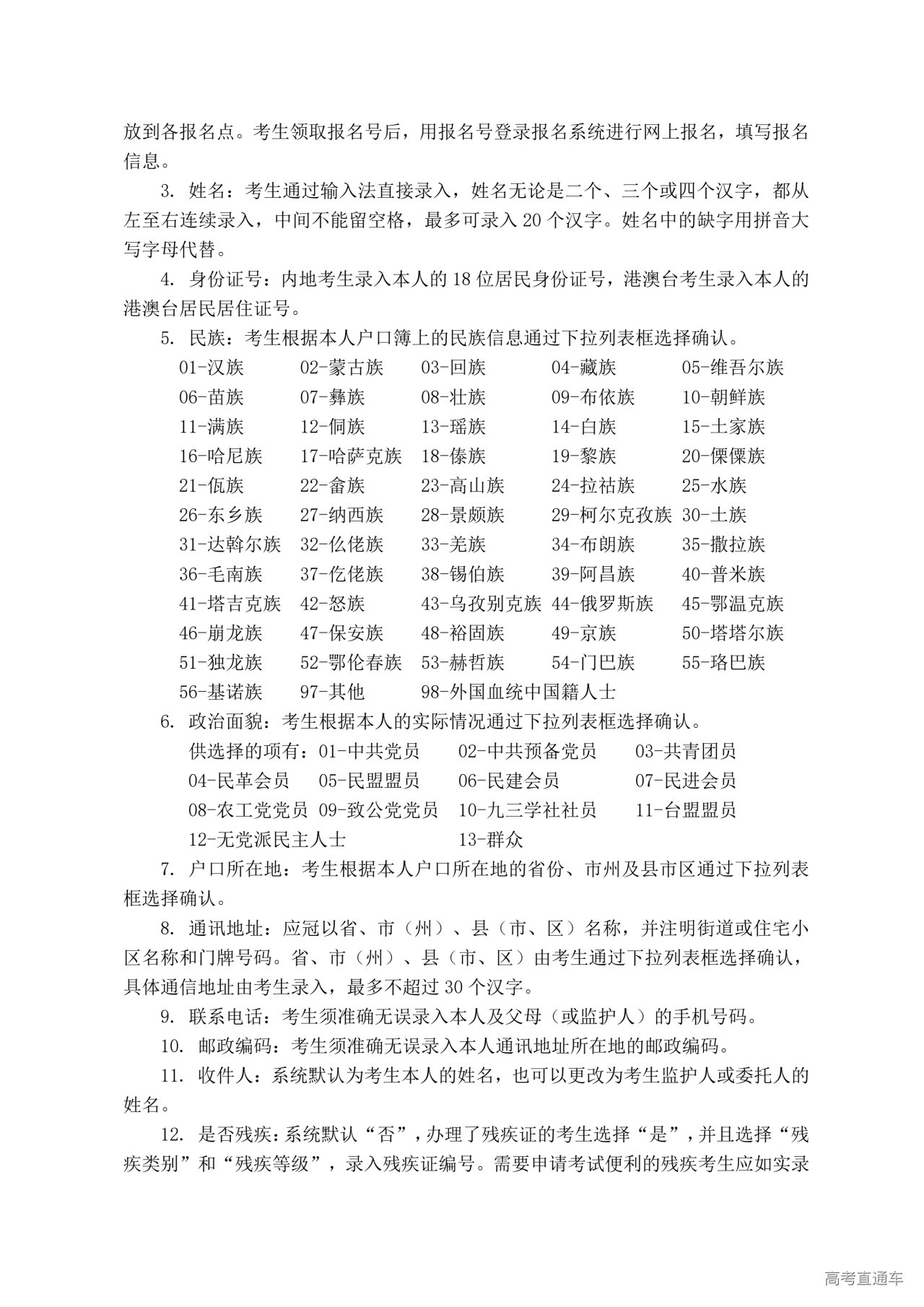 放到各报名点。考生领取报名号后，用报名号登录报名系统进行网上报名，填写报名信息。

3. 姓名：考生通过输入法直接录入，姓名无论是二个、三个或四个汉字，都从左至右连续录入，中间不能留空格，最多可录入 20 个汉字。姓名中的缺字用拼音大写字母代替。

4. 身份证号：内地考生录入本人的 18 位居民身份证号，港澳台考生录入本人的港澳台居民居住证号。

5. 民族：考生根据本人户口簿上的民族信息通过下拉列表框选择确认。

01-汉族 02-蒙古族 03-回族 04-藏族 05-维吾尔族
06-苗族 07-彝族 08-壮族 09-布依族 10-朝鲜族
11-满族 12-侗族 13-瑶族 14-白族 15-土家族
16-哈尼族 17-哈萨克族 18-傣族 19-黎族 20-傈僳族
21-佤族 22-畲族 23-高山族 24-拉祜族 25-水族
26-东乡族 27-纳西族 28-景颇族 29-柯尔克孜族 30-土族
31-达斡尔族 32-仫佬族 33-羌族 34-布朗族 35-撒拉族
36-毛南族 37-仡佬族 38-锡伯族 39-阿昌族 40-普米族
41-塔吉克族 42-怒族 43-乌孜别克族 44-俄罗斯族 45-鄂温克族
46-崩龙族 47-保安族 48-裕固族 49-京族 50-塔塔尔族
51-独龙族 52-鄂伦春族 53-赫哲族 54-门巴族 55-珞巴族
56-基诺族 97-其他 98-外国血统中国籍人士

6. 政治面貌：考生根据本人的实际情况通过下拉列表框选择确认。

供选择的项有：01-中共党员 02-中共预备党员 03-共青团员
04-民革会员 05-民盟盟员 06-民建会员 07-民进会员
08-农工党党员 09-致公党党员 10-九三学社社员 11-台盟盟员
12-无党派民主人士 13-群众

7. 户口所在地：考生根据本人户口所在地的省份、市州及县市区通过下拉列表框选择确认。

8. 通讯地址：应冠以省、市（州）、县（市、区）名称，并注明街道或住宅小区名称和门牌号码。省、市（州）、县（市、区）由考生通过下拉列表框选择确认，具体通信地址由考生录入，最多不超过 30 个汉字。

9. 联系电话：考生须准确无误录入本人及父母（或监护人）的手机号码。

10. 邮政编码：考生须准确无误录入本人通讯地址所在地的邮政编码。

11. 收件人：系统默认为考生本人的姓名，也可以更改为考生监护人或委托人的姓名。

12. 是否残疾：系统默认“否”，办理了残疾证的考生选择“是”，并且选择“残疾类别”和“残疾等级”，录入残疾证编号。需要申请考试便利的残疾考生应如实录

高考直通车